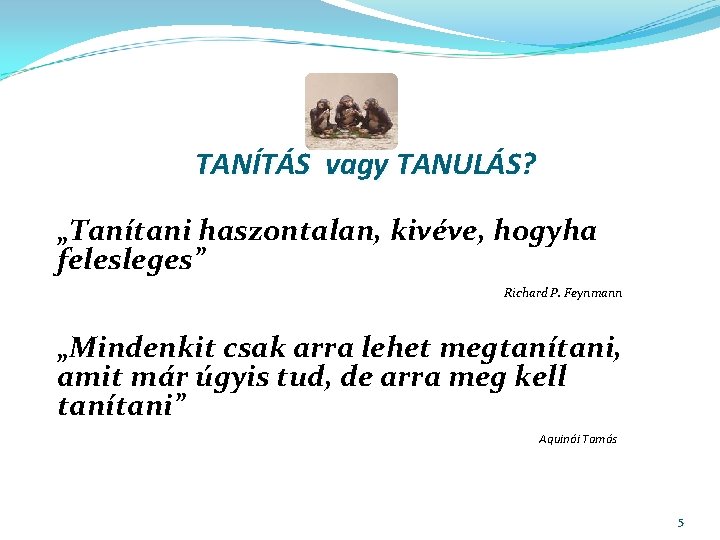 TANÍTÁS vagy TANULÁS?

„Tanítani haszontalan, kivéve, hogyha felesleges”

Richard P. Feynmann

„Mindenkit csak arra lehet megtanítani, amit már úgyis tud, de arra meg kell tanítani”

Aquinói Tamás

5